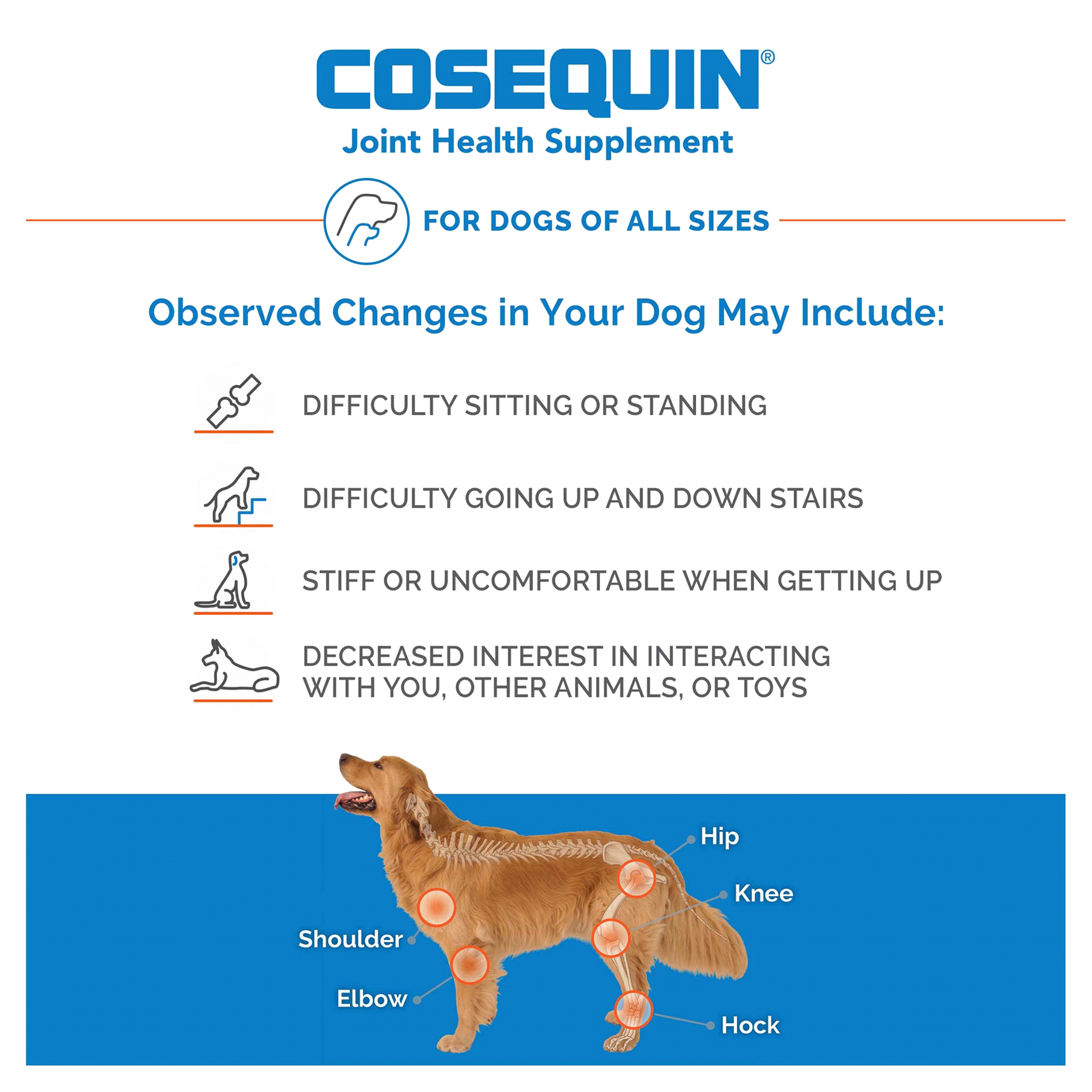 COSEQUIN®
Joint Health Supplement

FOR DOGS OF ALL SIZES

Observed Changes in Your Dog May Include:

DIFFICULTY SITTING OR STANDING

DIFFICULTY GOING UP AND DOWN STAIRS

STIFF OR UNCOMFORTABLE WHEN GETTING UP

DECREASED INTEREST IN INTERACTING WITH YOU, OTHER ANIMALS, OR TOYS

Hip
Knee
Shoulder
Elbow
Hock